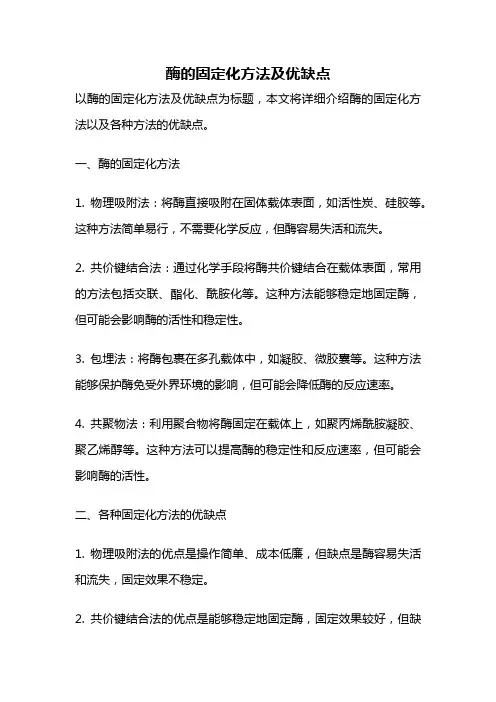 酶的固定化方法及优缺点

以酶的固定化方法及优缺点为标题，本文将详细介绍酶的固定化方法以及各种方法的优缺点。

一、酶的固定化方法

1. 物理吸附法：将酶直接吸附在固体载体表面，如活性炭、硅胶等。这种方法简单易行，不需要化学反应，但酶容易失活和流失。

2. 共价键结合法：通过化学手段将酶共价键结合在载体表面，常用的方法包括交联、酯化、酰胺化等。这种方法能够稳定地固定酶，但可能会影响酶的活性和稳定性。

3. 包埋法：将酶包裹在多孔载体中，如凝胶、微胶囊等。这种方法能够保护酶免受外界环境的影响，但可能会降低酶的反应速率。

4. 共聚物法：利用聚合物将酶固定在载体上，如聚丙烯酰胺凝胶、聚乙烯醇等。这种方法可以提高酶的稳定性和反应速率，但可能会影响酶的活性。

二、各种固定化方法的优缺点

1. 物理吸附法的优点是操作简单、成本低廉，但缺点是酶容易失活和流失，固定效果不稳定。

2. 共价键结合法的优点是能够稳定地固定酶，固定效果较好，但缺